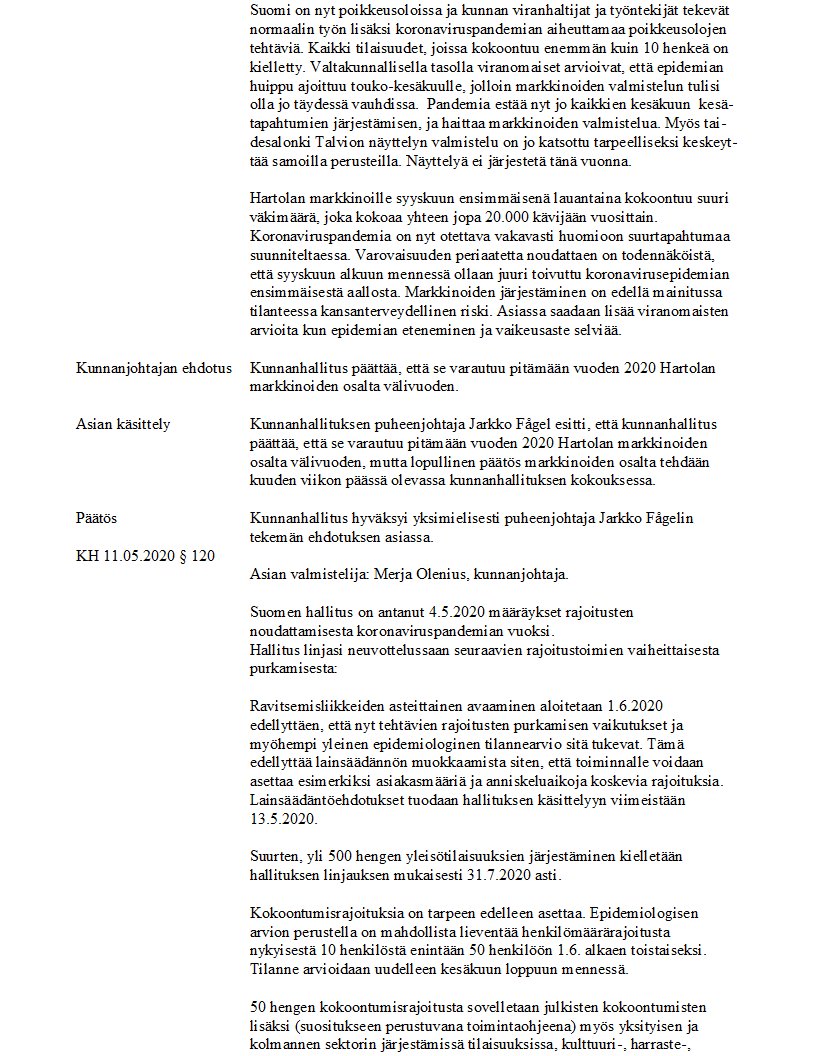 Suomi on nyt poikkeusoloissa ja kunnan viranhaltijat ja työntekijät tekevät normaalin työn lisäksi koronaviruspandemian aiheuttamaa poikkeusolojen tehtäviä. Kaikki tilaisuudet, joissa kokoontuu enemmän kuin 10 henkeä on kielletty. Valtakunnallisella tasolla viranomaiset arvioivat, että epidemian huippu ajoittuu touko-kesäkuulle, jolloin markkinoiden valmistelun tulisi olla jo täydessä vauhdissa. Pandemia estää nyt jo kaikkien kesäkuun kesätapahtumien järjestämisen, ja haittaa markkinoiden valmistelua. Myös taidesalonki Talvion näyttelyn valmistelu on jo katsottu tarpeelliseksi keskeyttää samoilla perusteilla. Näyttelyä ei järjestetä tänä vuonna.

Hartolan markkinoille syyskuun ensimmäisenä lauantaina kokoontuu suuri väkimäärä, joka kokoaa yhteen jopa 20.000 kävijään vuosittain. Koronaviruspandemia on nyt otettava vakavasti huomioon suurtapahtumaa suunniteltaessa. Varovaisuuden periaatetta noudattaen on todennäköistä, että syyskuun alkuun mennessä ollaan juuri toivuttu koronavirusepidemian ensimmäisestä aallosta. Markkinoiden järjestäminen on edellä mainitussa tilanteessa kansanterveydellinen riski. Asiassa saadaan lisää viranomaisten arvioita kun epidemian eteneminen ja vaikeusaste selviää.

Kunnanjohtajan ehdotus

Kunnanhallitus päättää, että se varautuu pitämään vuoden 2020 Hartolan markkinoiden osalta välivuoden.

Asian käsittely

Kunnanhallituksen puheenjohtaja Jarkko Fågel esitti, että kunnanhallitus päättää, että se varautuu pitämään vuoden 2020 Hartolan markkinoiden osalta välivuoden, mutta lopullinen päätös markkinoiden osalta tehdään kuuden viikon päässä olevassa kunnanhallituksen kokouksessa.

Päätös

Kunnanhallitus hyväksyi yksimielisesti puheenjohtaja Jarkko Fågelin tekemän ehdotuksen asiassa.

KH 11.05.2020 § 120

Asian valmistelija: Merja Olenius, kunnanjohtaja.

Suomen hallitus on antanut 4.5.2020 määräykset rajoitusten noudattamisesta koronaviruspandemian vuoksi.
Hallitus linjasi neuvottelussaan seuraavien rajoitustoimien vaiheittaisesta purkamisesta:

Ravitsemisliikkeiden asteittainen avaaminen aloitetaan 1.6.2020 edellyttäen, että nyt tehtävien rajoitusten purkamisen vaikutukset ja myöhempi yleinen epidemiologinen tilannearvio sitä tukevat. Tämä edellyttää lainsäädännön muokkaamista siten, että toiminnalle voidaan asettaa esimerkiksi asiakasmääriä ja anniskeluaikoja koskevia rajoituksia. Lainsäädäntöehdotukset tuodaan hallituksen käsittelyyn viimeistään 13.5.2020.

Suurten, yli 500 hengen yleisötilaisuuksien järjestäminen kielletään hallituksen linjauksen mukaisesti 31.7.2020 asti.

Kokoontumisrajoituksia on tarpeen edelleen asettaa. Epidemiologisen arvion perustella on mahdollista lieventää henkilömäärärajoitusta nykyisestä 10 henkilöstä enintään 50 henkilöön 1.6. alkaen toistaiseksi. Tilanne arvioidaan uudelleen kesäkuun loppuun mennessä.

50 hengen kokoontumisrajoitusta sovelletaan julkisten kokoontumisten lisäksi (suositukseen perustuvana toimintaohjeena) myös yksityisen ja kolmannen sektorin järjestämissä tilaisuuksissa, kulttuuri-, harraste-,